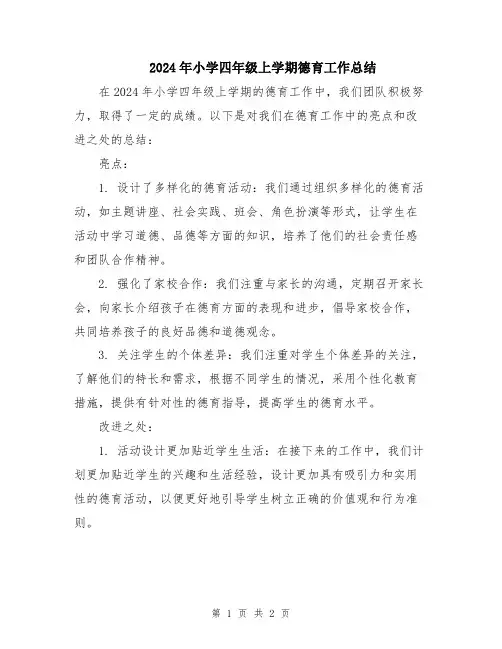 2024年小学四年级上学期德育工作总结

在2024年小学四年级上学期的德育工作中，我们团队积极努力，取得了一定的成绩。以下是对我们在德育工作中的亮点和改进之处的总结：

亮点：

1. 设计了多样化的德育活动：我们通过组织多样化的德育活动，如主题讲座、社会实践、班会、角色扮演等形式，让学生在活动中学习道德、品德等方面的知识，培养了他们的社会责任感和团队合作精神。

2. 强化了家校合作：我们注重与家长的沟通，定期召开家长会，向家长介绍孩子在德育方面的表现和进步，倡导家校合作，共同培养孩子的良好品德和道德观念。

3. 关注学生的个体差异：我们注重对学生个体差异的关注，了解他们的特长和需求，根据不同学生的情况，采用个性化教育措施，提供有针对性的德育指导，提高学生的德育水平。

改进之处：

1. 活动设计更加贴近学生生活：在接下来的工作中，我们计划更加贴近学生的兴趣和生活经验，设计更加具有吸引力和实用性的德育活动，以便更好地引导学生树立正确的价值观和行为准则。

第 1 页 共 2 页